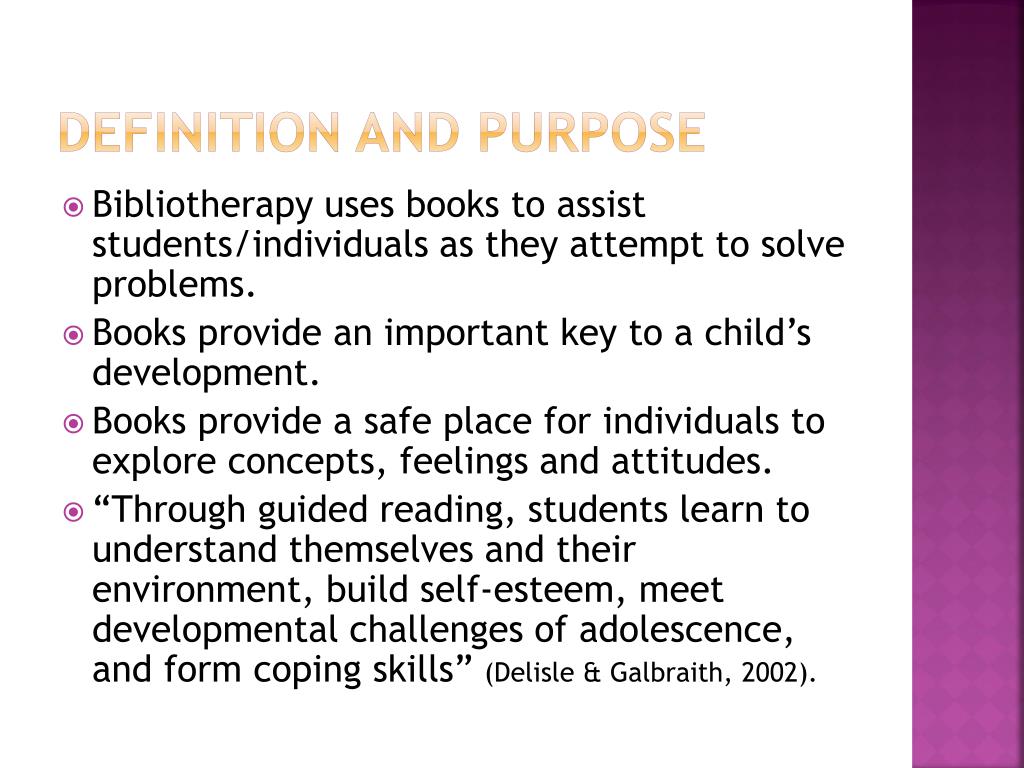 DEFINITION AND PURPOSE

Bibliotherapy uses books to assist students/individuals as they attempt to solve problems.

Books provide an important key to a child's development.

Books provide a safe place for individuals to explore concepts, feelings and attitudes.

"Through guided reading, students learn to understand themselves and their environment, build self-esteem, meet developmental challenges of adolescence, and form coping skills" (Delisle & Galbraith, 2002).